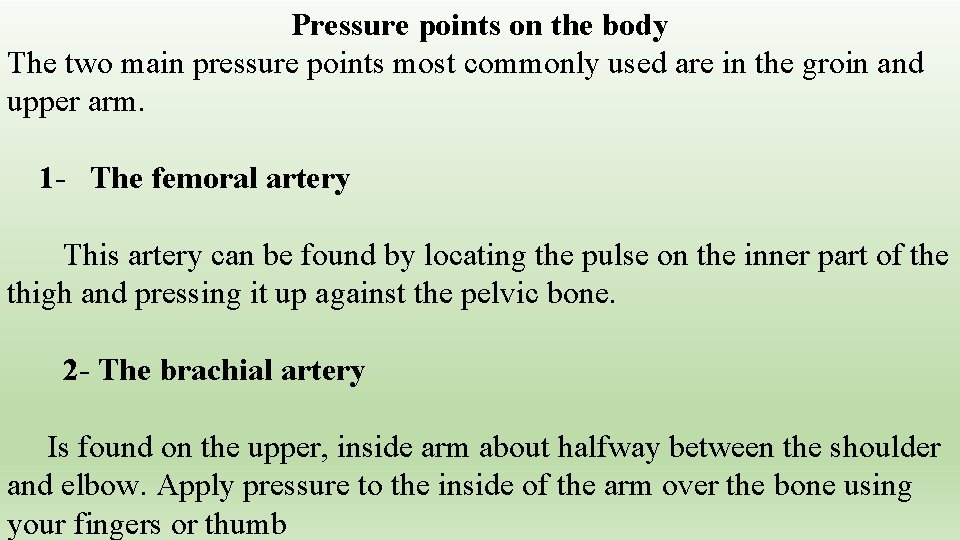 Pressure points on the body
The two main pressure points most commonly used are in the groin and upper arm.

1- The femoral artery

This artery can be found by locating the pulse on the inner part of the thigh and pressing it up against the pelvic bone.

2- The brachial artery

Is found on the upper, inside arm about halfway between the shoulder and elbow. Apply pressure to the inside of the arm over the bone using your fingers or thumb